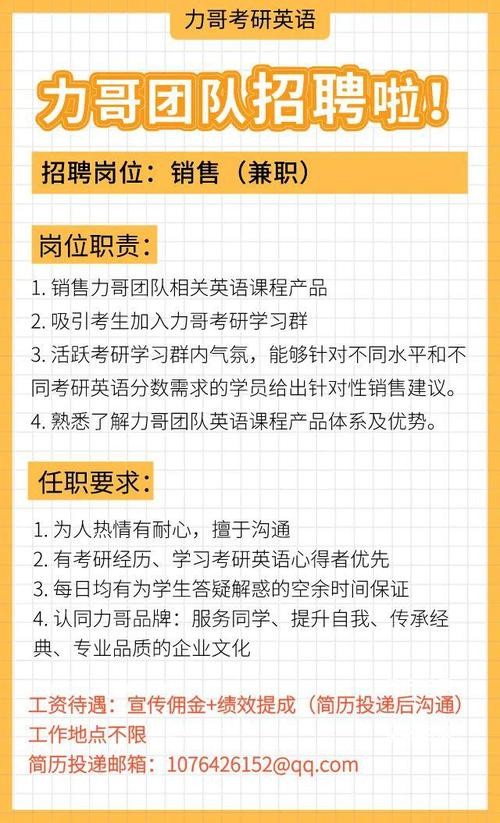 力哥考研英语

力哥团队招聘啦!

招聘岗位:销售(兼职)

岗位职责:

1. 销售力哥团队相关英语课程产品
2. 吸引考生加入力哥考研学习群
3. 活跃考研学习群内气氛,能够针对不同水平和不同考研英语分数需求的学员给出针对性销售建议。
4. 熟悉了解力哥团队英语课程产品体系及优势。

任职要求:

1. 为人热情有耐心,擅于沟通
2. 有考研经历、学习考研英语心得者优先
3. 每日均有为学生答疑解惑的空余时间保证
4. 认同力哥品牌:服务同学、提升自我、传承经典、专业品质的企业文化

工资待遇:宣传佣金+绩效提成(简历投递后沟通)
工作地点不限
简历投递邮箱:1076426152@qq.com